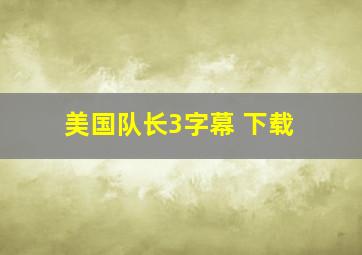 美国队长3字幕 下载